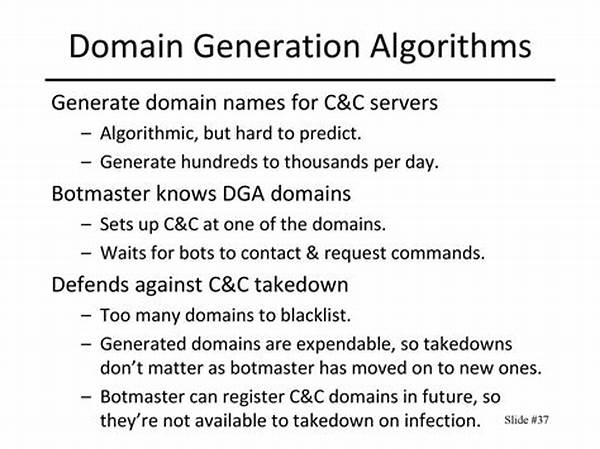 Domain Generation Algorithms

Generate domain names for C&C servers

- Algorithmic, but hard to predict.
- Generate hundreds to thousands per day.

Botmaster knows DGA domains

- Sets up C&C at one of the domains.
- Waits for bots to contact & request commands.

Defends against C&C takedown

- Too many domains to blacklist.
- Generated domains are expendable, so takedowns don't matter as botmaster has moved on to new ones.
- Botmaster can register C&C domains in future, so they're not available to takedown on infection.

Slide #37